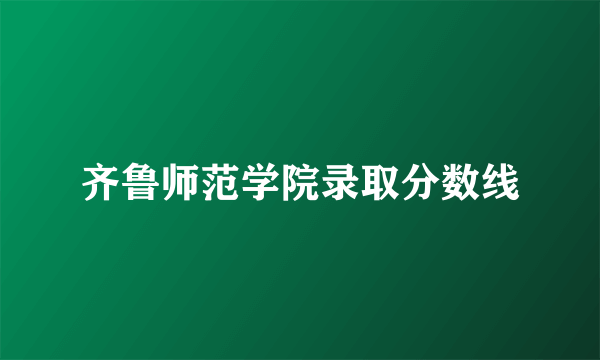 齐鲁师范学院录取分数线